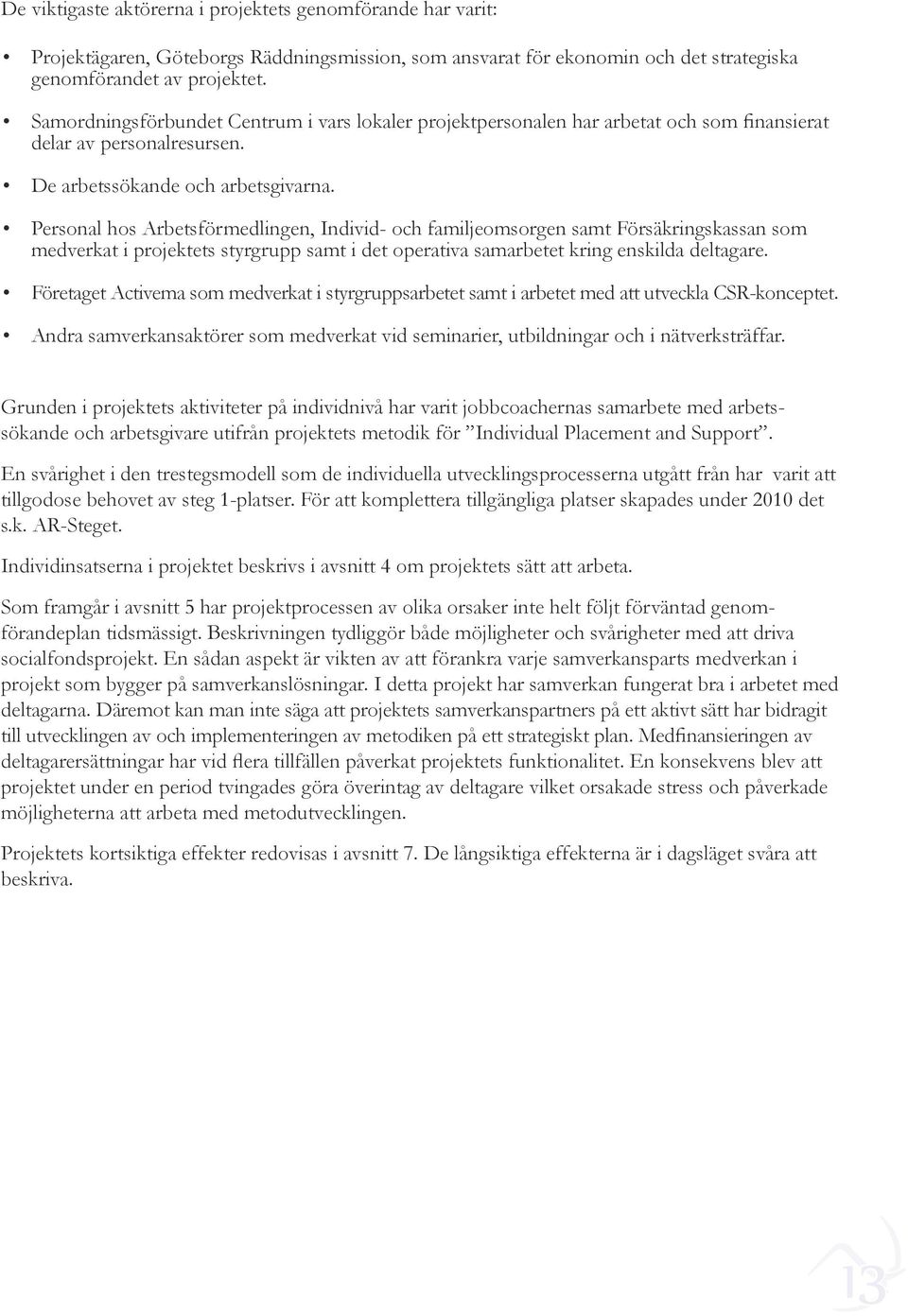 De viktigaste aktörerna i projektets genomförande har varit:

• Projektägaren, Göteborgs Räddningsmission, som ansvarat för ekonomin och det strategiska genomförandet av projektet.

• Samordningsförbundet Centrum i vars lokaler projektpersonalen har arbetat och som finansierat delar av personalresursen.

• De arbetssökande och arbetsgivarna.

• Personal hos Arbetsförmedlingen, Individ- och familjeomsorgen samt Försäkringskassan som medverkat i projektets styrgrupp samt i det operativa samarbetet kring enskilda deltagare.

• Företaget Activema som medverkat i styrgruppsarbetet samt i arbetet med att utveckla CSR-konceptet.

• Andra samverkansaktörer som medverkat vid seminarier, utbildningar och i nätverksträffar.

Grunden i projektets aktiviteter på individnivå har varit jobbcoachernas samarbete med arbetssökande och arbetsgivare utifrån projektets metodik för ”Individual Placement and Support”.

En svårighet i den trestegsmodell som de individuella utvecklingsprocesserna utgått från har varit att tillgodose behovet av steg 1-platser. För att komplettera tillgängliga platser skapades under 2010 det s.k. AR-Steget.

Individinsatserna i projektet beskrivs i avsnitt 4 om projektets sätt att arbeta.

Som framgår i avsnitt 5 har projektprocessen av olika orsaker inte helt följt förväntad genomförandeplan tidsmässigt. Beskrivningen tydliggör både möjligheter och svårigheter med att driva socialfondsprojekt. En sådan aspekt är vikten av att förankra varje samverkansparts medverkan i projekt som bygger på samverkanslösningar. I detta projekt har samverkan fungerat bra i arbetet med deltagarna. Däremot kan man inte säga att projektets samverkanspartners på ett aktivt sätt har bidragit till utvecklingen av och implementeringen av metodiken på ett strategiskt plan. Medfinansieringen av deltagarersättningar har vid flera tillfällen påverkat projektets funktionalitet. En konsekvens blev att projektet under en period tvingades göra överintag av deltagare vilket orsakade stress och påverkade möjligheterna att arbeta med metodutvecklingen.

Projektets kortsiktiga effekter redovisas i avsnitt 7. De långsiktiga effekterna är i dagsläget svåra att beskriva.

13